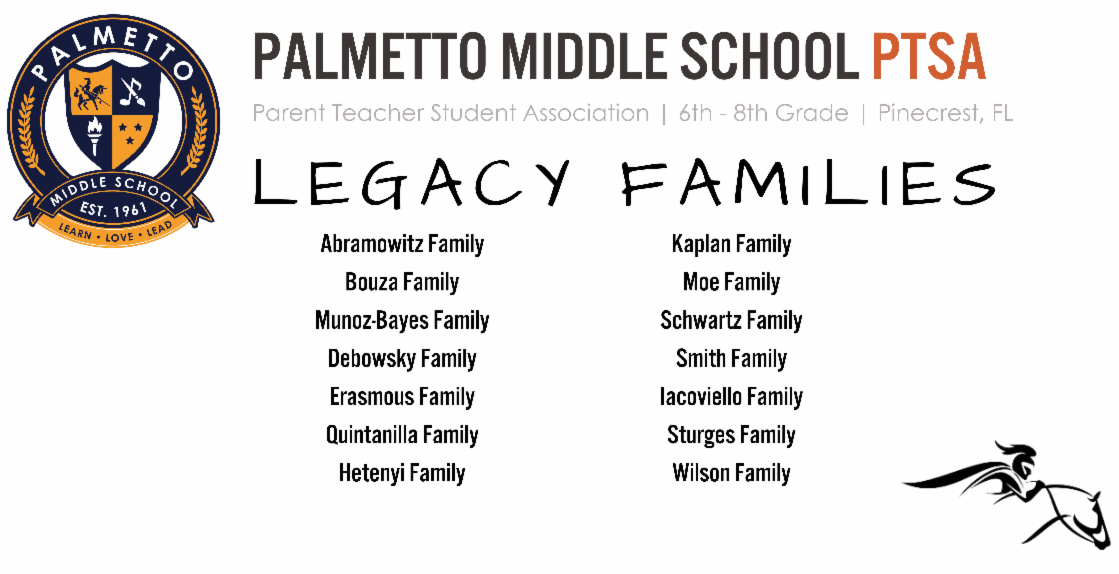 PALMETTO
MIDDLE SCHOOL
EST. 1961
LEARN • LOVE • LEAD

PALMETTO MIDDLE SCHOOL PTSA

Parent Teacher Student Association | 6th - 8th Grade | Pinecrest, FL

LEGACY FAMILIES

Abramowitz Family
Bouza Family
Munoz-Bayes Family
Debowsky Family
Erasmous Family
Quintanilla Family
Hetenyi Family

Kaplan Family
Moe Family
Schwartz Family
Smith Family
Iacoviello Family
Sturges Family
Wilson Family